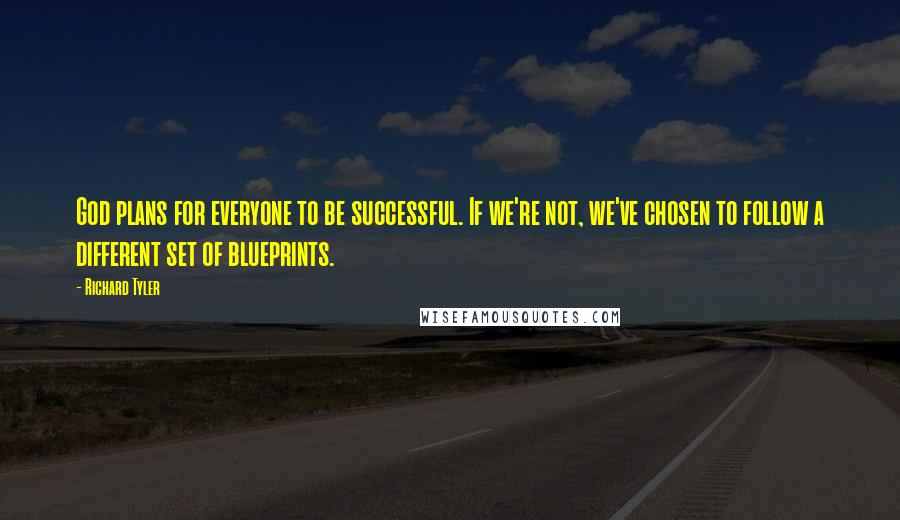 God plans for everyone to be successful. If we're not, we've chosen to follow a different set of blueprints.

- Richard Tyler

WISEFAMOUSQUOTES.COM